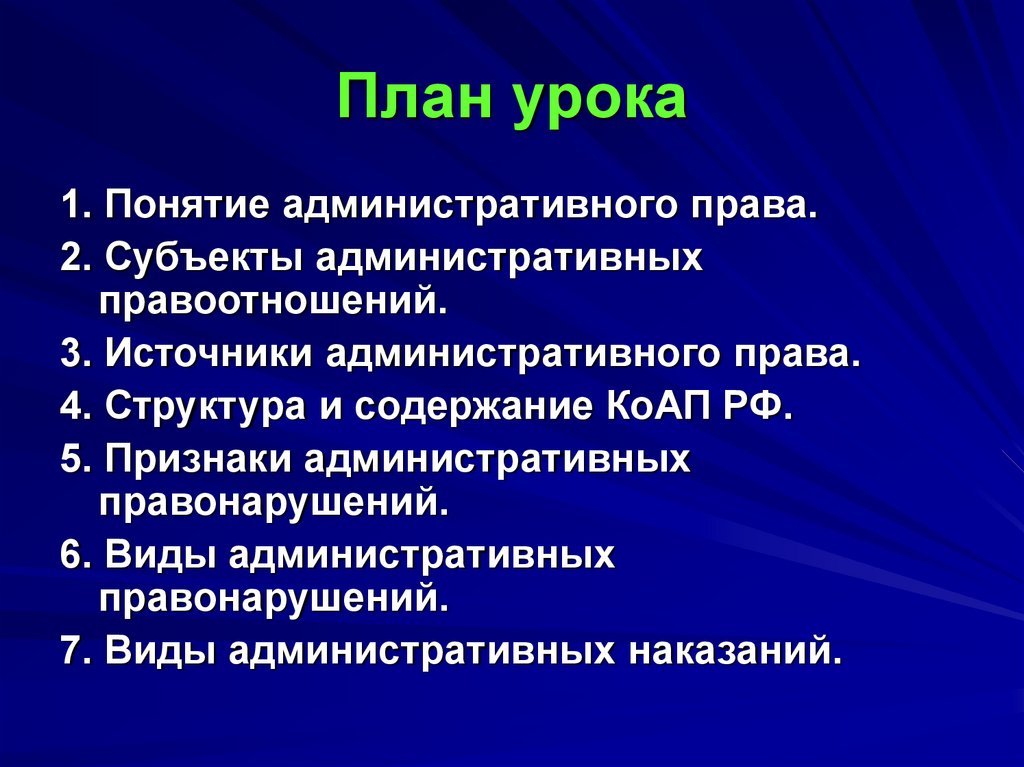 План урока

1. Понятие административного права.

2. Субъекты административных правоотношений.

3. Источники административного права.

4. Структура и содержание КоАП РФ.

5. Признаки административных правонарушений.

6. Виды административных правонарушений.

7. Виды административных наказаний.